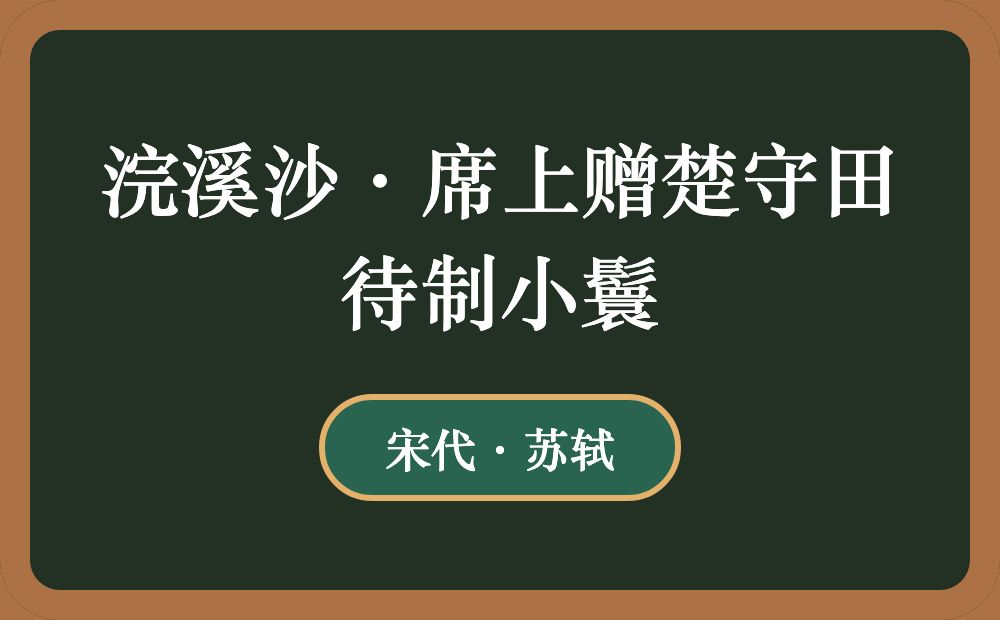 浣溪沙·席上赠楚守田待制小鬟

宋代·苏轼